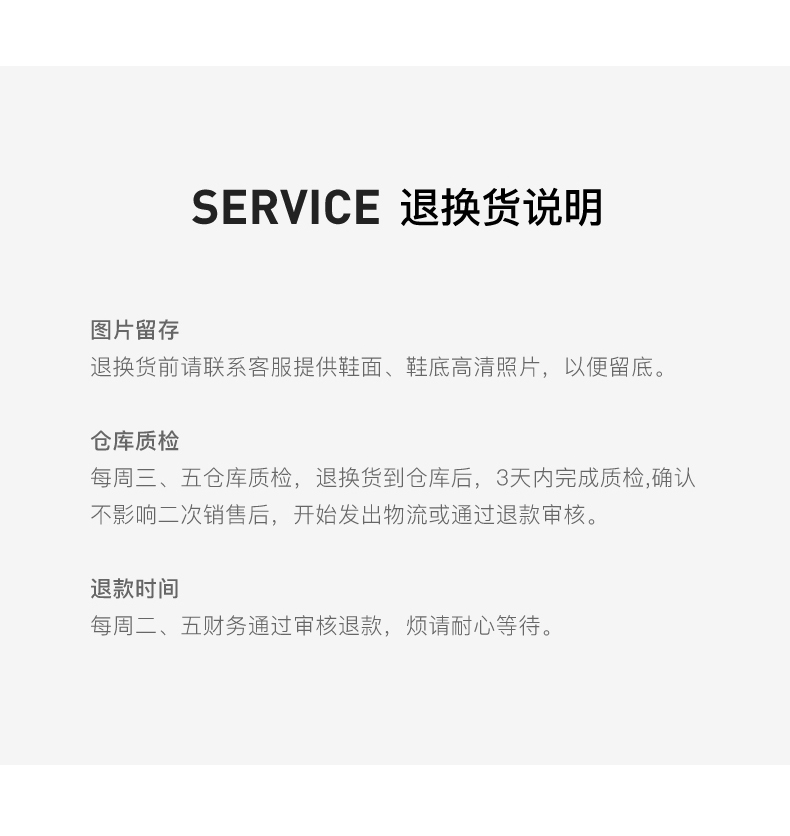 SERVICE 退换货说明

图片留存
退换货前请联系客服提供鞋面、鞋底高清照片，以便留底。

仓库质检
每周三、五仓库质检，退换货到仓库后，3天内完成质检,确认不影响二次销售后，开始发出物流或通过退款审核。

退款时间
每周二、五财务通过审核退款，烦请耐心等待。